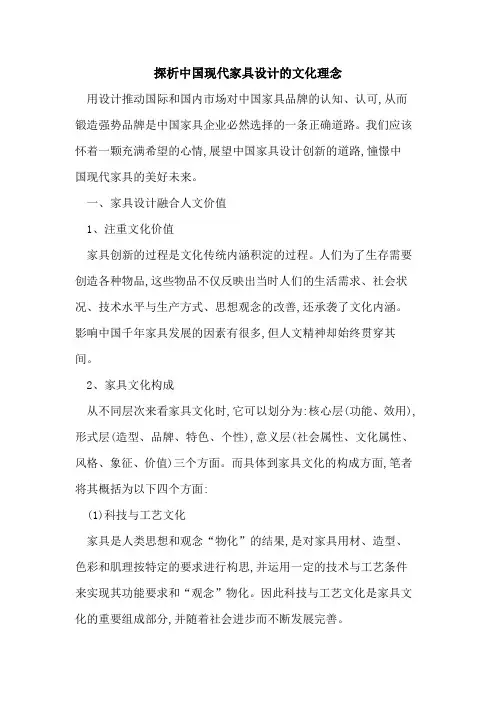 探析中国现代家具设计的文化理念

用设计推动国际和国内市场对中国家具品牌的认知、认可,从而锻造强势品牌是中国家具企业必然选择的一条正确道路。我们应该怀着一颗充满希望的心情,展望中国家具设计创新的道路,憧憬中国现代家具的美好未来。

一、家具设计融合人文价值

1、注重文化价值

家具创新的过程是文化传统内涵积淀的过程。人们为了生存需要创造各种物品,这些物品不仅反映出当时人们的生活需求、社会状况、技术水平与生产方式、思想观念的改善,还承袭了文化内涵。影响中国千年家具发展的因素有很多,但人文精神却始终贯穿其间。

2、家具文化构成

从不同层次来看家具文化时,它可以划分为:核心层(功能、效用),形式层(造型、品牌、特色、个性),意义层(社会属性、文化属性、风格、象征、价值)三个方面。而具体到家具文化的构成方面,笔者将其概括为以下四个方面:

(1)科技与工艺文化

家具是人类思想和观念“物化”的结果,是对家具用材、造型、色彩和肌理按特定的要求进行构思,并运用一定的技术与工艺条件来实现其功能要求和“观念”物化。因此科技与工艺文化是家具文化的重要组成部分,并随着社会进步而不断发展完善。